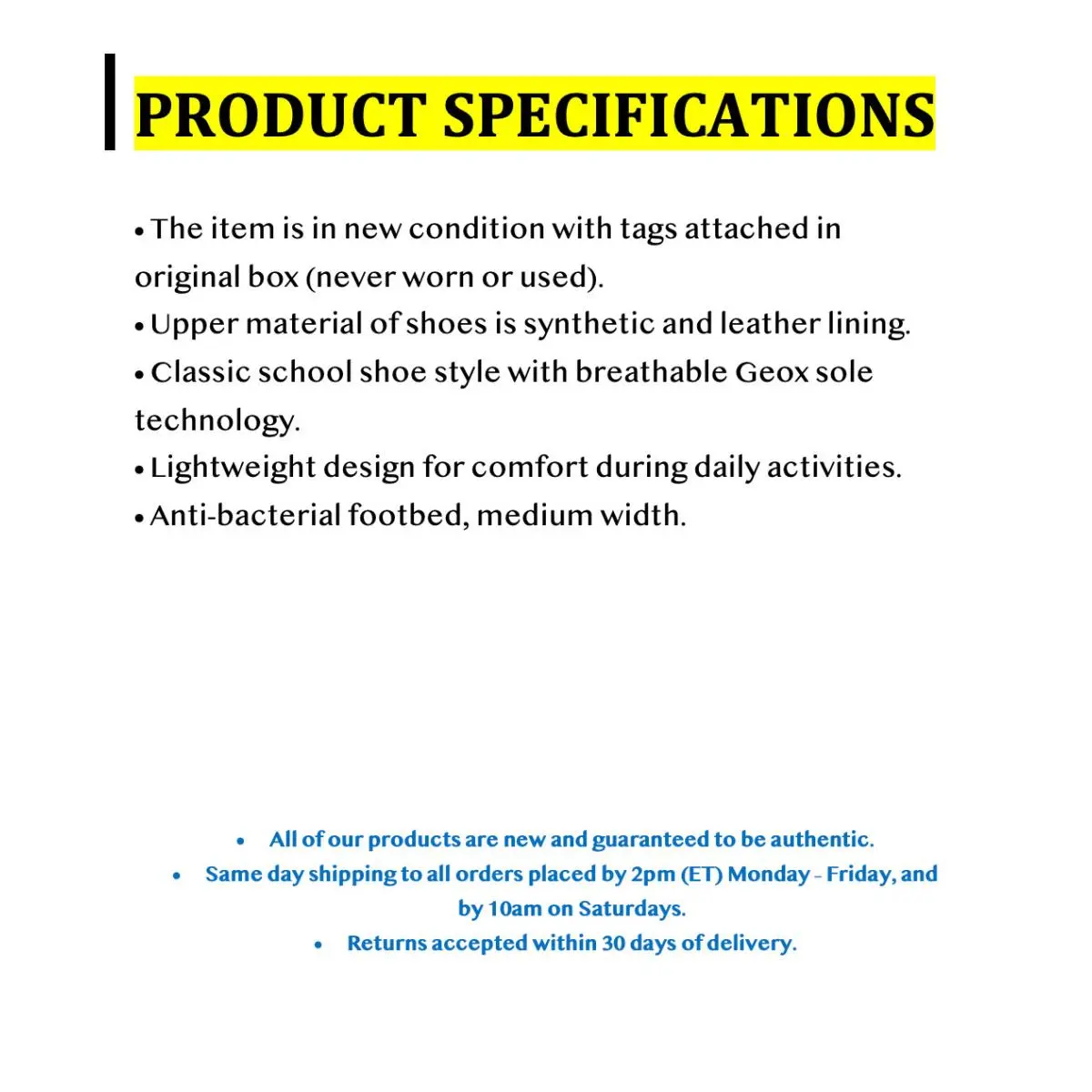 PRODUCT SPECIFICATIONS

• The item is in new condition with tags attached in original box (never worn or used).
• Upper material of shoes is synthetic and leather lining.
• Classic school shoe style with breathable Geox sole technology.
• Lightweight design for comfort during daily activities.
• Anti-bacterial footbed, medium width.

• All of our products are new and guaranteed to be authentic.
• Same day shipping to all orders placed by 2pm (ET) Monday - Friday, and by 10am on Saturdays.
• Returns accepted within 30 days of delivery.